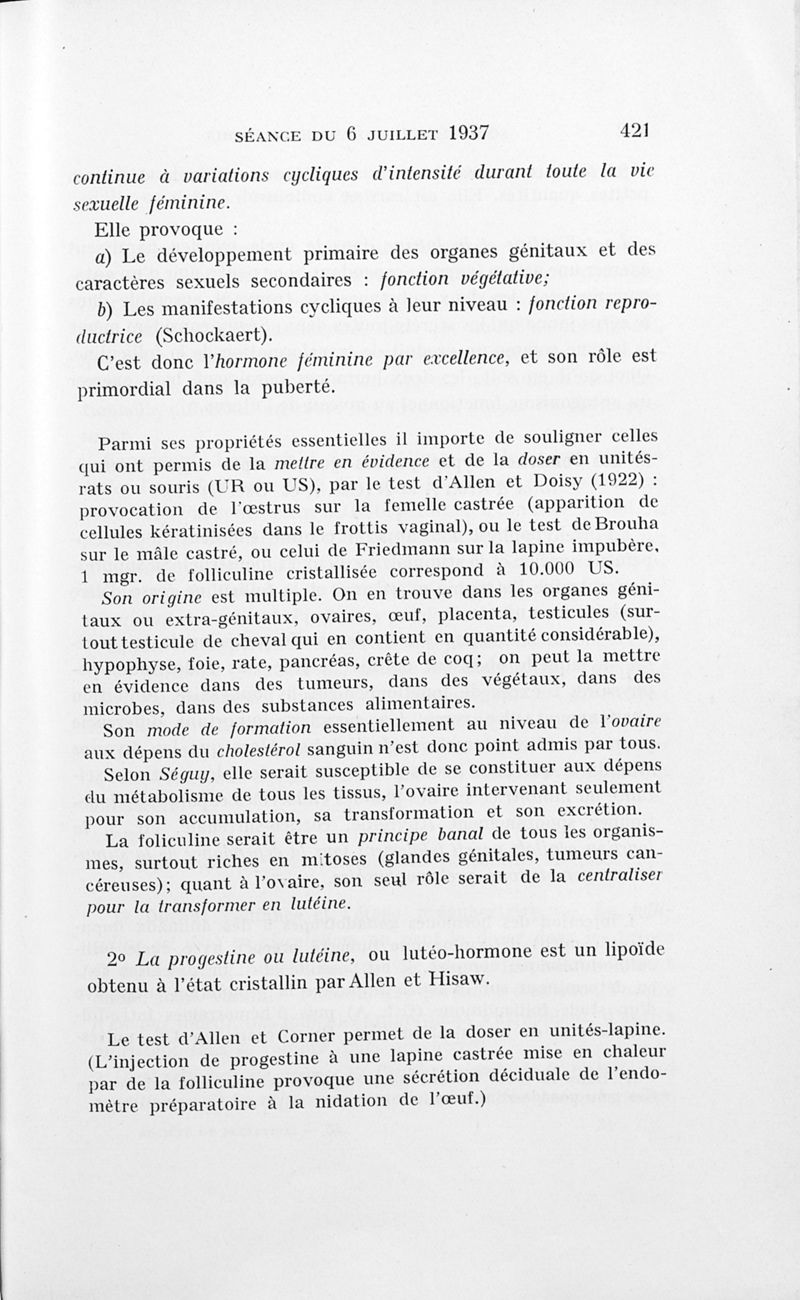 SÉANCE DU 6 JUILLET 1937 421

continue à variations cycliques d'intensité durant toute la vie sexuelle féminine.

Elle provoque :

a) Le développement primaire des organes génitaux et des caractères sexuels secondaires : fonction végétative;

b) Les manifestations cycliques à leur niveau : fonction reproductrice (Schockaert).

C'est donc l'hormone féminine par excellence, et son rôle est primordial dans la puberté.

Parmi ses propriétés essentielles il importe de souligner celles qui ont permis de la mettre en évidence et de la doser en unités-rats ou souris (UR ou US), par le test d'Allen et Doisy (1922) : provocation de l'œstrus sur la femelle castrée (apparition de cellules kératinisées dans le frottis vaginal), ou le test de Brouha sur le mâle castré, ou celui de Friedmann sur la lapine impubère. 1 mgr. de folliculine cristallisée correspond à 10.000 US.

Son origine est multiple. On en trouve dans les organes génitaux ou extra-génitaux, ovaires, œuf, placenta, testicules (surtout testicule de cheval qui en contient en quantité considérable), hypophyse, foie, rate, pancréas, crête de coq; on peut la mettre en évidence dans des tumeurs, dans des végétaux, dans des microbes, dans des substances alimentaires.

Son mode de formation essentiellement au niveau de l'ovaire aux dépens du cholestérol sanguin n'est donc point admis par tous.

Selon Séguy, elle serait susceptible de se constituer aux dépens du métabolisme de tous les tissus, l'ovaire intervenant seulement pour son accumulation, sa transformation et son excrétion.

La foliculine serait être un principe banal de tous les organismes, surtout riches en mitoses (glandes génitales, tumeurs cancéreuses); quant à l'ovaire, son seul rôle serait de la centraliser pour la transformer en lutéine.

2° La progestine ou lutéine, ou lutéo-hormone est un lipoïde obtenu à l'état cristallin par Allen et Hisaw.

Le test d'Allen et Corner permet de la doser en unités-lapine. (L'injection de progestine à une lapine castrée mise en chaleur par de la folliculine provoque une sécrétion déciduale de l'endomètre préparatoire à la nidation de l'œuf.)